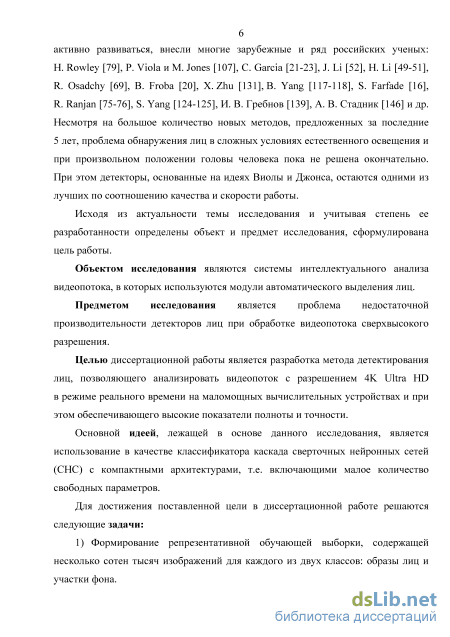 6

активно развиваться, внесли многие зарубежные и ряд российских ученых: H. Rowley [79], P. Viola и M. Jones [107], C. Garcia [21-23], J. Li [52], H. Li [49-51], R. Osadchy [69], B. Froba [20], X. Zhu [131], B. Yang [117-118], S. Farfade [16], R. Ranjan [75-76], S. Yang [124-125], И. В. Гребнов [139], А. В. Стадник [146] и др. Несмотря на большое количество новых методов, предложенных за последние 5 лет, проблема обнаружения лиц в сложных условиях естественного освещения и при произвольном положении головы человека пока не решена окончательно. При этом детекторы, основанные на идеях Виолы и Джонса, остаются одними из лучших по соотношению качества и скорости работы.

Исходя из актуальности темы исследования и учитывая степень ее разработанности определены объект и предмет исследования, сформулирована цель работы.

Объектом исследования являются системы интеллектуального анализа видеопотока, в которых используются модули автоматического выделения лиц.

Предметом исследования является проблема недостаточной производительности детекторов лиц при обработке видеопотока сверхвысокого разрешения.

Целью диссертационной работы является разработка метода детектирования лиц, позволяющего анализировать видеопоток с разрешением 4K Ultra HD в режиме реального времени на маломощных вычислительных устройствах и при этом обеспечивающего высокие показатели полноты и точности.

Основной идеей, лежащей в основе данного исследования, является использование в качестве классификатора каскада сверточных нейронных сетей (СНС) с компактными архитектурами, т.е. включающими малое количество свободных параметров.

Для достижения поставленной цели в диссертационной работе решаются следующие задачи:

1) Формирование репрезентативной обучающей выборки, содержащей несколько сотен тысяч изображений для каждого из двух классов: образы лиц и участки фона.

dsLib.net
библиотека диссертаций